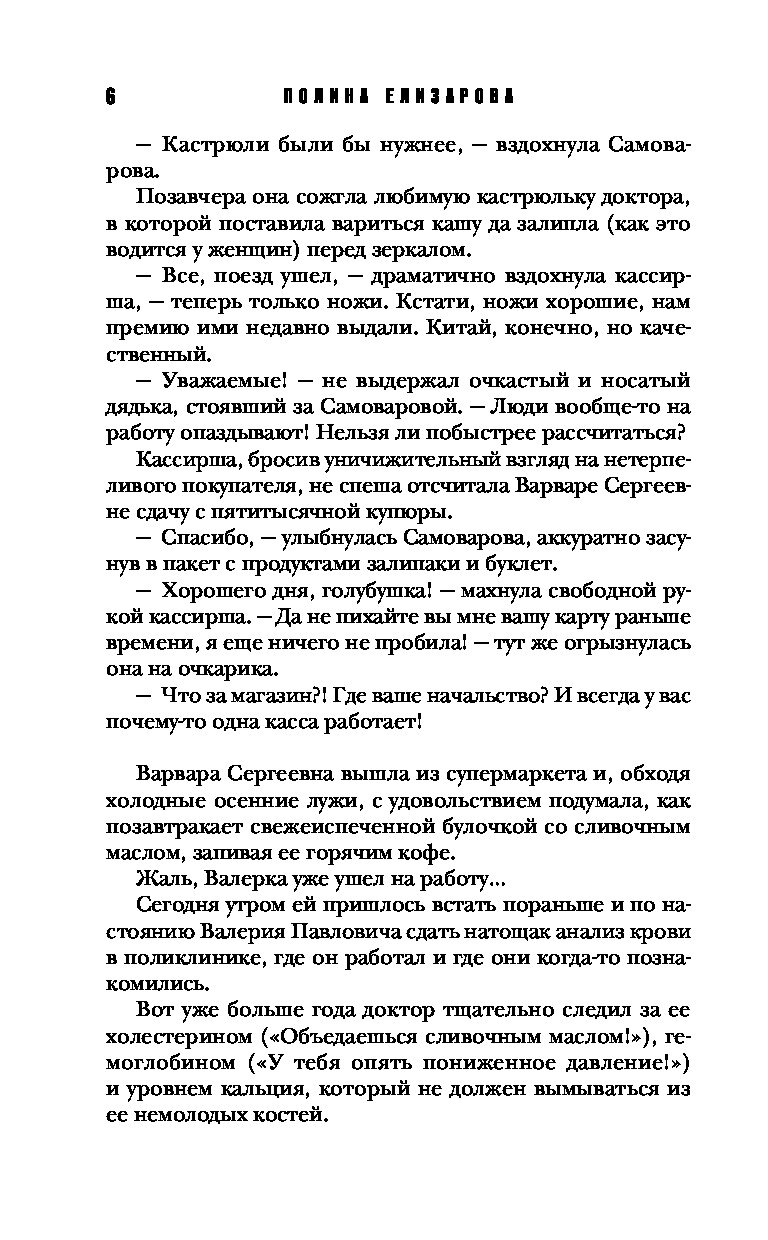 6 ПОЛИНА ЕЛИЗАРОВА

— Кастрюли были бы нужнее, — вздохнула Самоварова.

Позавчера она сожгла любимую кастрюльку доктора, в которой поставила вариться кашу да залипла (как это водится у женщин) перед зеркалом.

— Все, поезд ушел, — драматично вздохнула кассирша, — теперь только ножи. Кстати, ножи хорошие, нам премию ими недавно выдали. Китай, конечно, но качественный.

— Уважаемые! — не выдержал очкастый и носатый дядька, стоявший за Самоваровой. — Люди вообще-то на работу опаздывают! Нельзя ли побыстрее рассчитаться?

Кассирша, бросив уничижительный взгляд на нетерпеливого покупателя, не спеша отсчитала Варваре Сергеевне сдачу с пятитысячной купюры.

— Спасибо, — улыбнулась Самоварова, аккуратно засунув в пакет с продуктами залипаки и буклет.

— Хорошего дня, голубушка! — махнула свободной рукой кассирша. — Да не пихайте вы мне вашу карту раньше времени, я еще ничего не пробила! — тут же огрызнулась она на очкарика.

— Что за магазин?! Где ваше начальство? И всегда у вас почему-то одна касса работает!

Варвара Сергеевна вышла из супермаркета и, обходя холодные осенние лужи, с удовольствием подумала, как позавтракает свежеиспеченной булочкой со сливочным маслом, запивая ее горячим кофе.

Жаль, Валерка уже ушел на работу...

Сегодня утром ей пришлось встать пораньше и по настоянию Валерия Павловича сдать натощак анализ крови в поликлинике, где он работал и где они когда-то познакомились.

Вот уже больше года доктор тщательно следил за ее холестерином («Объедаешься сливочным маслом!»), гемоглобином («У тебя опять пониженное давление!») и уровнем кальция, который не должен вымываться из ее немолодых костей.